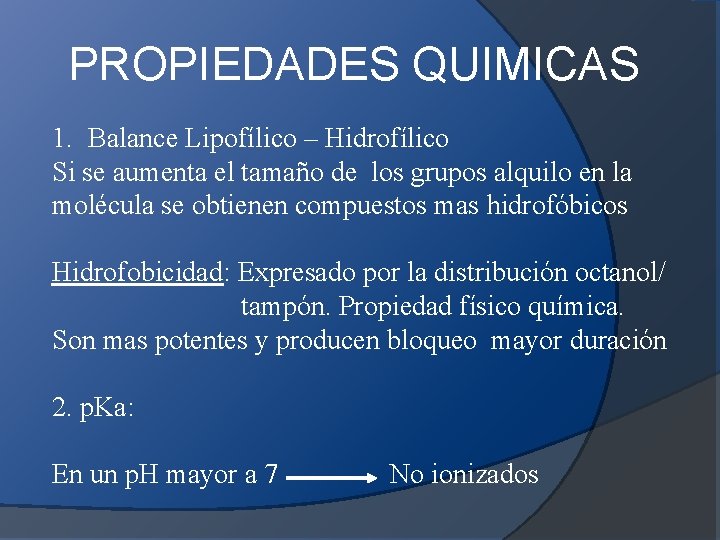 PROPIEDADES QUIMICAS

1. Balance Lipofílico – Hidrofílico
Si se aumenta el tamaño de los grupos alquilo en la molécula se obtienen compuestos mas hidrofóbicos

Hidrofobicidad: Expresado por la distribución octanol/ tampón. Propiedad físico química.
Son mas potentes y producen bloqueo mayor duración

2. pKa:

En un pH mayor a 7 → No ionizados